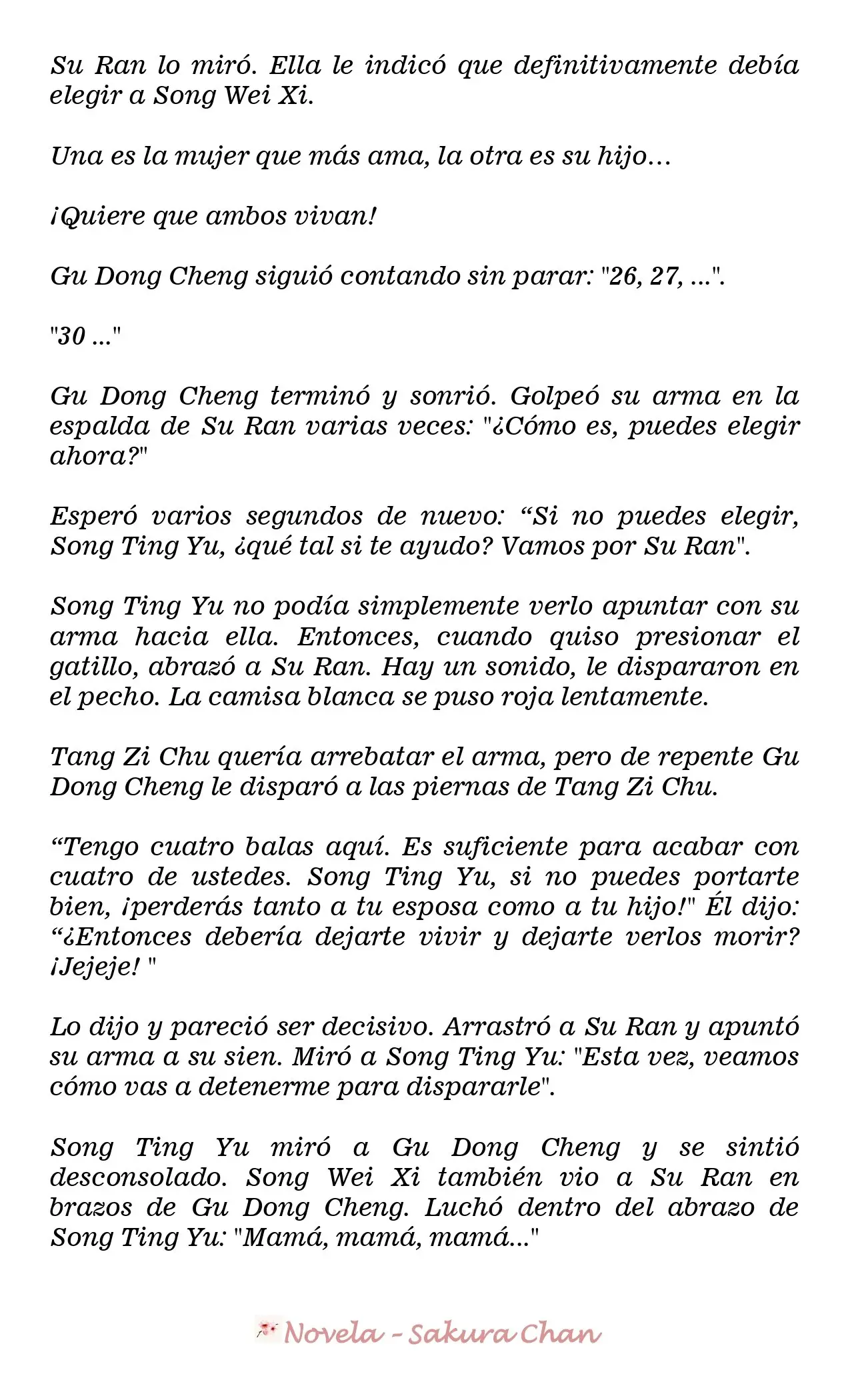 Su Ran lo miró. Ella le indicó que definitivamente debía elegir a Song Wei Xi.

Una es la mujer que más ama, la otra es su hijo...

¡Quiere que ambos vivan!

Gu Dong Cheng siguió contando sin parar: "26, 27, ...".

"30 ..."

Gu Dong Cheng terminó y sonrió. Golpeó su arma en la espalda de Su Ran varias veces: "¿Cómo es, puedes elegir ahora?"

Esperó varios segundos de nuevo: "Si no puedes elegir, Song Ting Yu, ¿qué tal si te ayudo? Vamos por Su Ran".

Song Ting Yu no podía simplemente verlo apuntar con su arma hacia ella. Entonces, cuando quiso presionar el gatillo, abrazó a Su Ran. Hay un sonido, le dispararon en el pecho. La camisa blanca se puso roja lentamente.

Tang Zi Chu quería arrebatar el arma, pero de repente Gu Dong Cheng le disparó a las piernas de Tang Zi Chu.

"Tengo cuatro balas aquí. Es suficiente para acabar con cuatro de ustedes. Song Ting Yu, si no puedes portarte bien, ¡perderás tanto a tu esposa como a tu hijo!" Él dijo: "¿Entonces debería dejarte vivir y dejarte verlos morir? ¡Jejeje! "

Lo dijo y pareció ser decisivo. Arrastró a Su Ran y apuntó su arma a su sien. Miró a Song Ting Yu: "Esta vez, veamos cómo vas a detenerme para dispararle".

Song Ting Yu miró a Gu Dong Cheng y se sintió desconsolado. Song Wei Xi también vio a Su Ran en brazos de Gu Dong Cheng. Luchó dentro del abrazo de Song Ting Yu: "Mamá, mamá, mamá..."

Novela - Sakura Chan